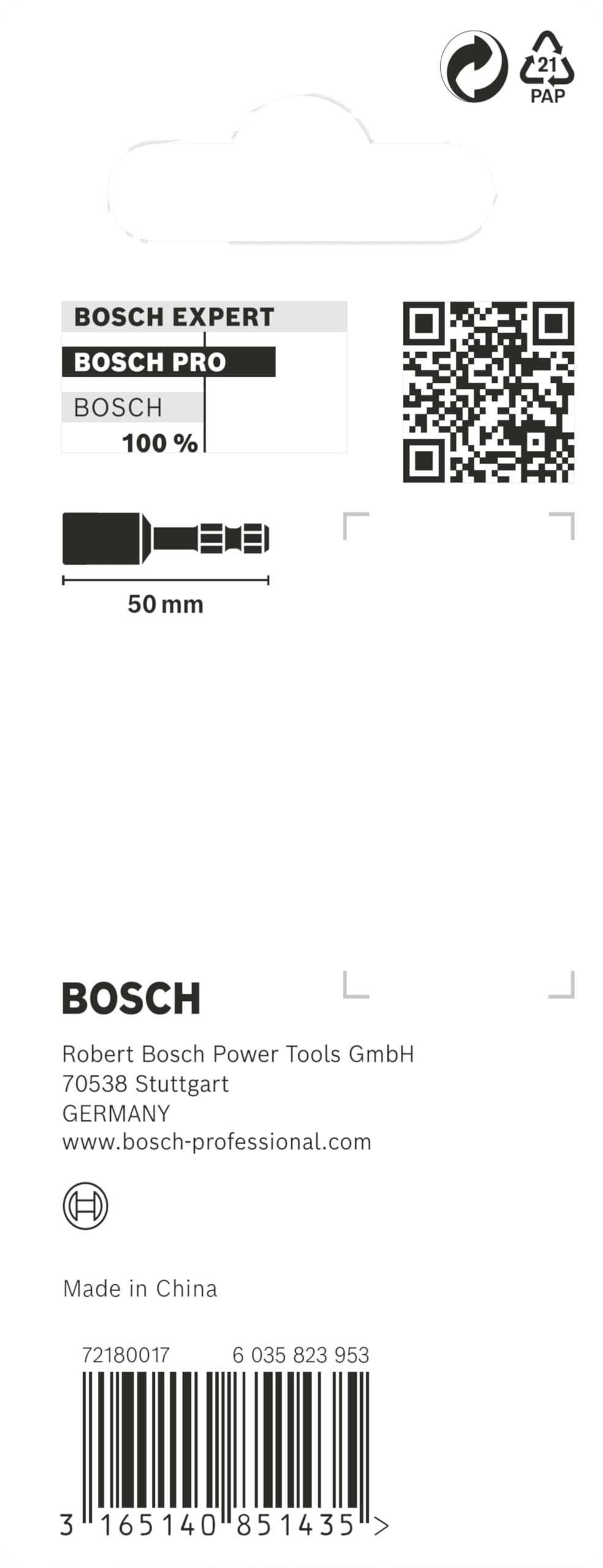 21
PAP

BOSCH EXPERT
BOSCH PRO
BOSCH
100 %

50 mm

BOSCH

Robert Bosch Power Tools GmbH
70538 Stuttgart
GERMANY
www.bosch-professional.com

Made in China

72180017 6 035 823 953

3 165140 851435 >